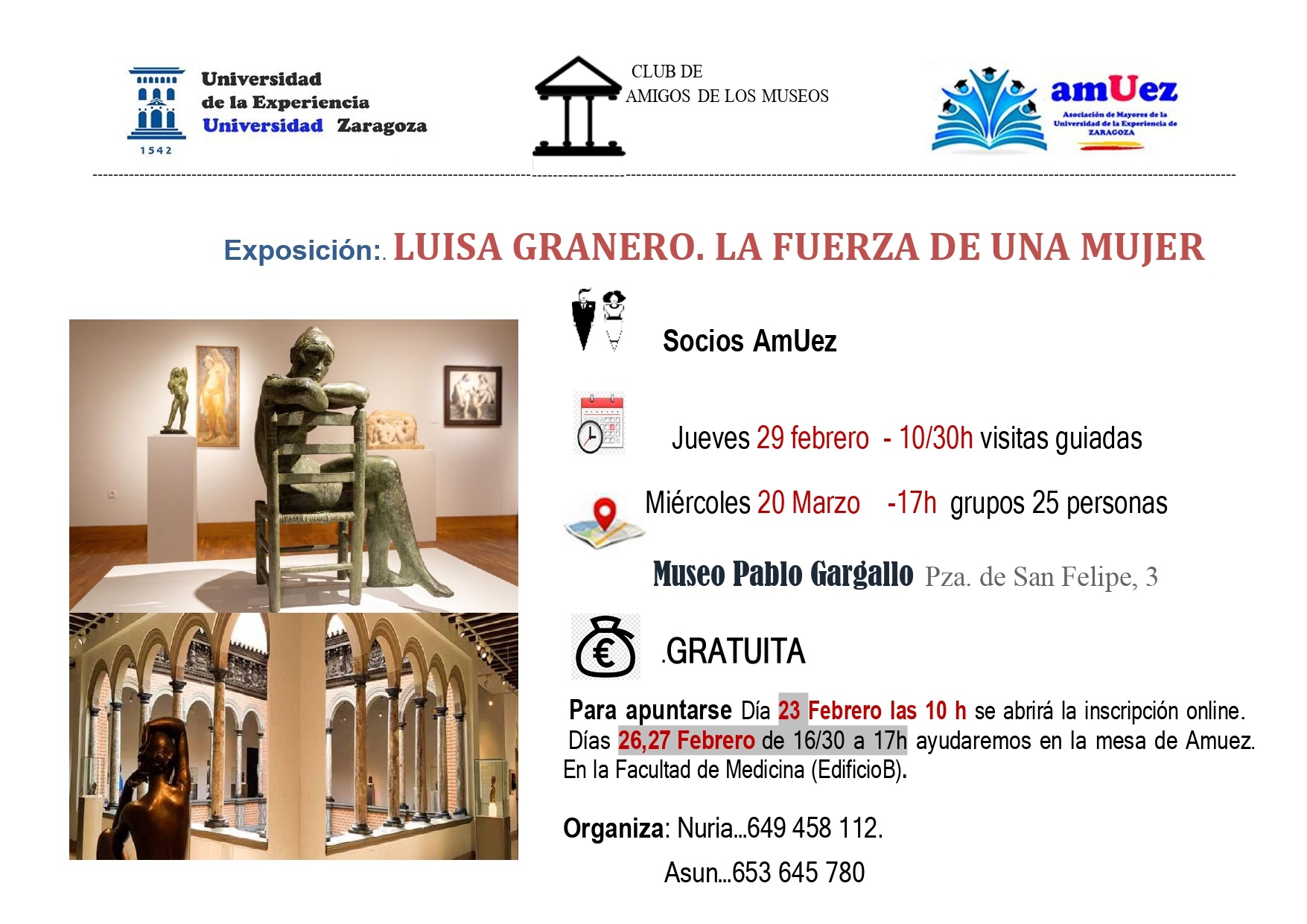 Universidad de la Experiencia Universidad Zaragoza

1542

CLUB DE AMIGOS DE LOS MUSEOS

amUez

Asociación de Mayores de la Universidad de la Experiencia de ZARAGOZA

Exposición:. LUISA GRANERO. LA FUERZA DE UNA MUJER

Socios AmUez

Jueves 29 febrero - 10/30h visitas guiadas

Miércoles 20 Marzo -17h grupos 25 personas

Museo Pablo Gargallo Pza. de San Felipe, 3

.GRATUITA

Para apuntarse Día 23 Febrero las 10 h se abrirá la inscripción online. Días 26,27 Febrero de 16/30 a 17h ayudaremos en la mesa de Amuez. En la Facultad de Medicina (EdificioB).

Organiza: Nuria...649 458 112.

Asun...653 645 780